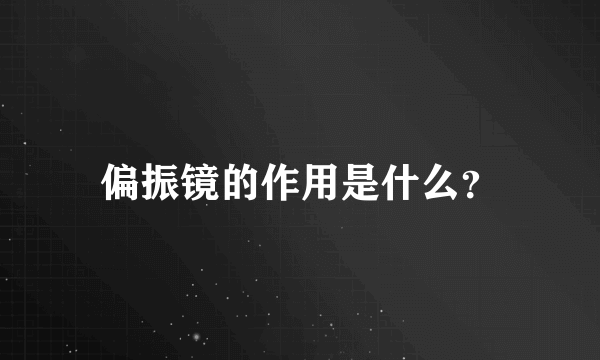 偏振镜的作用是什么?